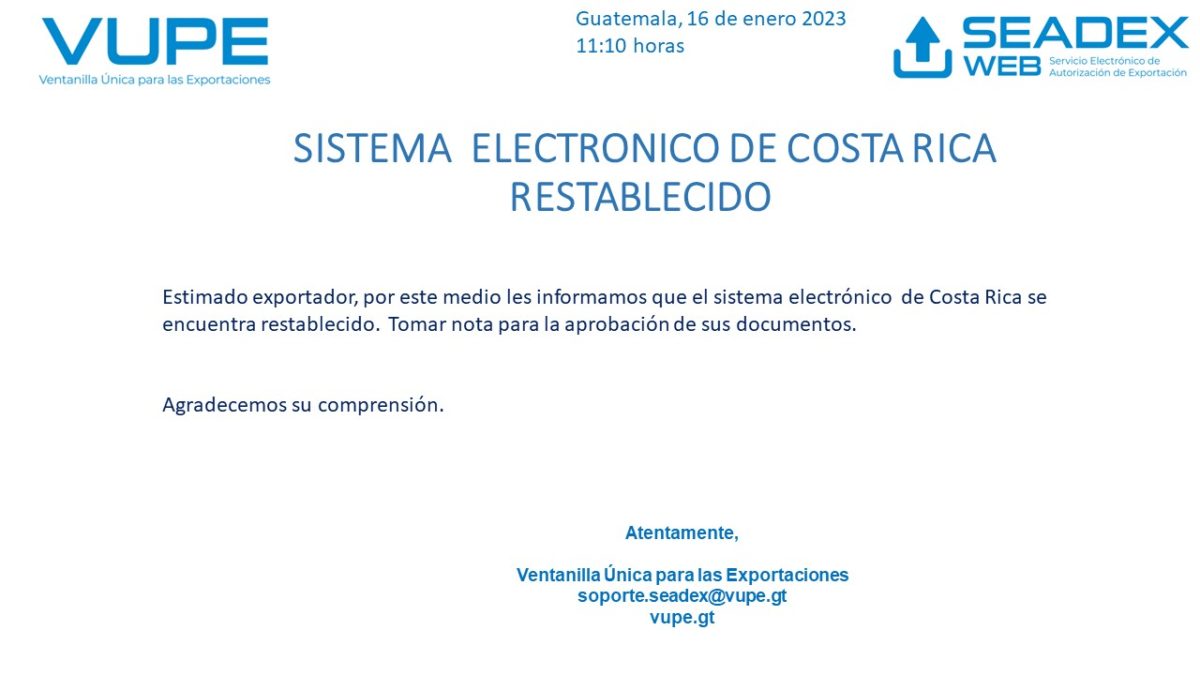 VUPE
Ventanilla Única para las Exportaciones

Guatemala, 16 de enero 2023
11:10 horas

SEADEX
WEB
Servicio Electrónico de
Autorización de Exportación

SISTEMA ELECTRONICO DE COSTA RICA
RESTABLECIDO

Estimado exportador, por este medio les informamos que el sistema electrónico de Costa Rica se encuentra restablecido. Tomar nota para la aprobación de sus documentos.

Agradecemos su comprensión.

Atentamente,

Ventanilla Única para las Exportaciones
soporte.seadex@vupe.gt
vupe.gt